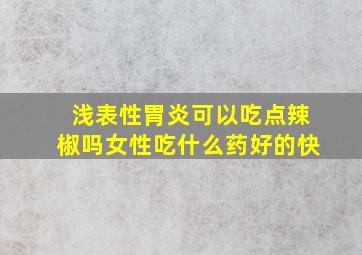 浅表性胃炎可以吃点辣椒吗女性吃什么药好的快